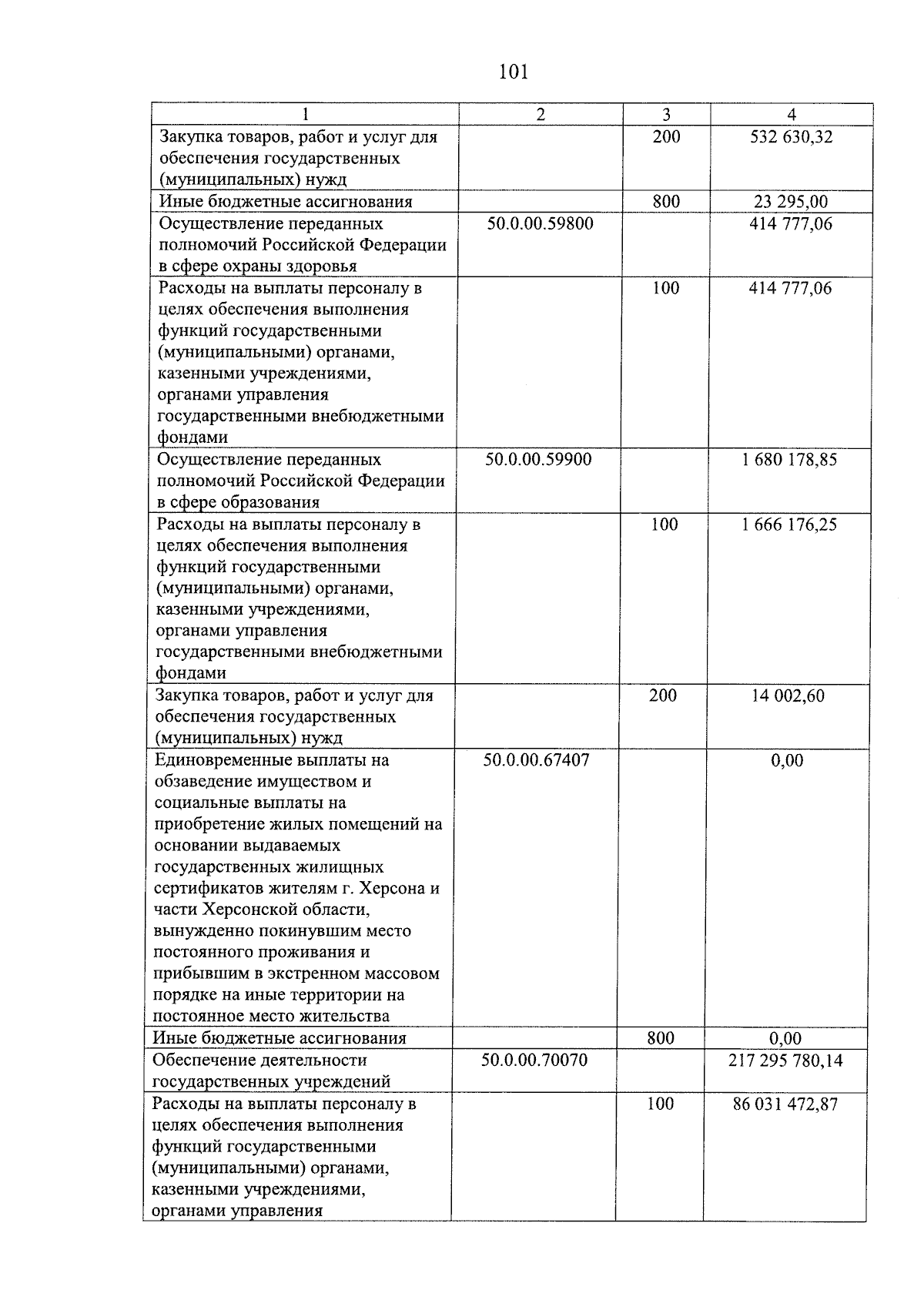 101

| 1 | 2 | 3 | 4 |
|---|---|---|---|
| Закупка товаров, работ и услуг для обеспечения государственных (муниципальных) нужд | | 200 | 532 630,32 |
| Иные бюджетные ассигнования | | 800 | 23 295,00 |
| Осуществление переданных полномочий Российской Федерации в сфере охраны здоровья | 50.0.00.59800 | | 414 777,06 |
| Расходы на выплаты персоналу в целях обеспечения выполнения функций государственными (муниципальными) органами, казенными учреждениями, органами управления государственными внебюджетными фондами | | 100 | 414 777,06 |
| Осуществление переданных полномочий Российской Федерации в сфере образования | 50.0.00.59900 | | 1 680 178,85 |
| Расходы на выплаты персоналу в целях обеспечения выполнения функций государственными (муниципальными) органами, казенными учреждениями, органами управления государственными внебюджетными фондами | | 100 | 1 666 176,25 |
| Закупка товаров, работ и услуг для обеспечения государственных (муниципальных) нужд | | 200 | 14 002,60 |
| Единовременные выплаты на обзаведение имуществом и социальные выплаты на приобретение жилых помещений на основании выдаваемых государственных жилищных сертификатов жителям г. Херсона и части Херсонской области, вынужденно покинувшим место постоянного проживания и прибывшим в экстренном массовом порядке на иные территории на постоянное место жительства | 50.0.00.67407 | | 0,00 |
| Иные бюджетные ассигнования | | 800 | 0,00 |
| Обеспечение деятельности государственных учреждений | 50.0.00.70070 | | 217 295 780,14 |
| Расходы на выплаты персоналу в целях обеспечения выполнения функций государственными (муниципальными) органами, казенными учреждениями, органами управления | | 100 | 86 031 472,87 |